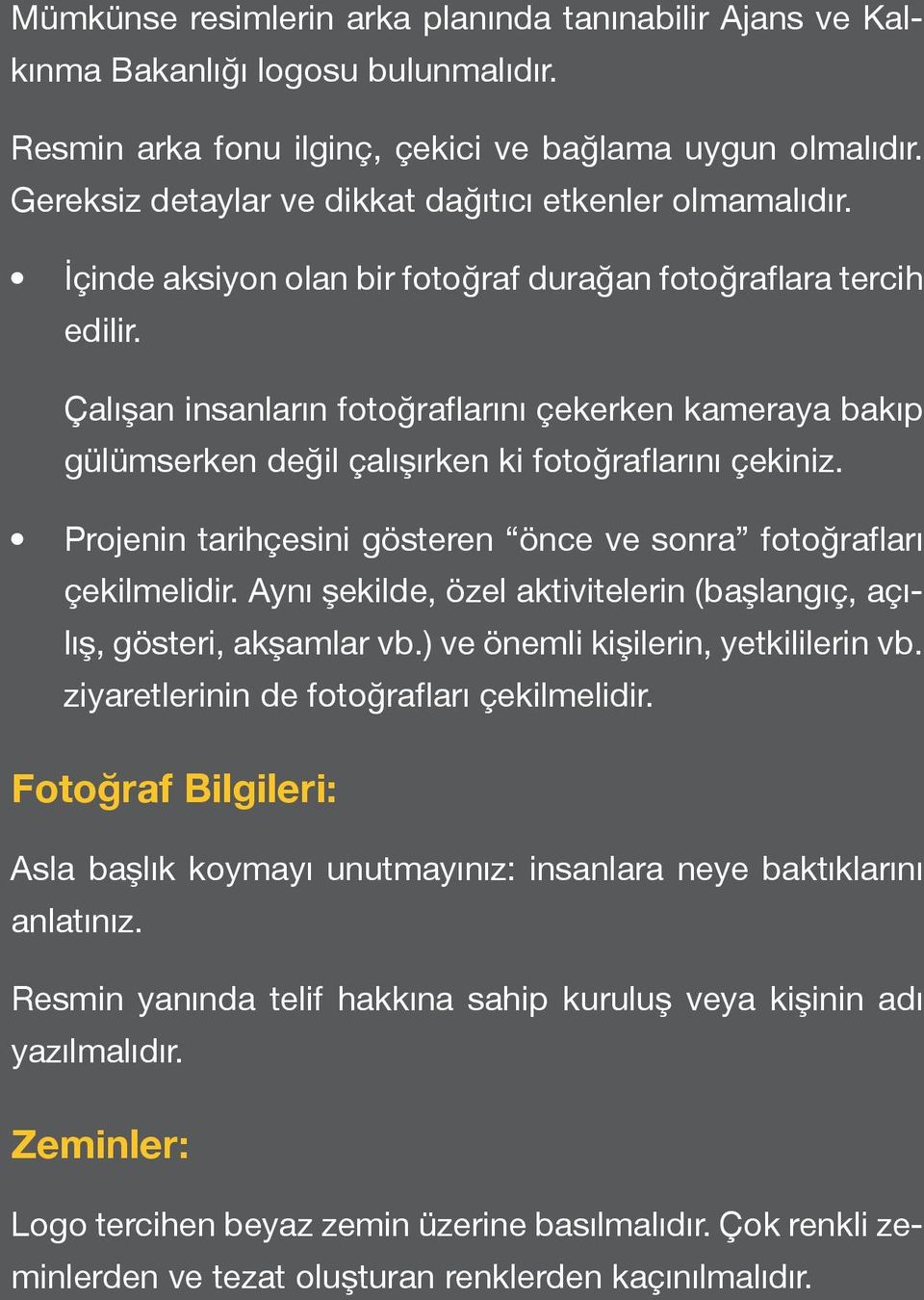 Mümkünse resimlerin arka planında tanınabilir Ajans ve Kalkınma Bakanlığı logosu bulunmalıdır.

Resmin arka fonu ilginç, çekici ve bağlama uygun olmalıdır. Gereksiz detaylar ve dikkat dağıtıcı etkenler olmamalıdır.

• İçinde aksiyon olan bir fotoğraf durağan fotoğraflara tercih edilir.

Çalışan insanların fotoğraflarını çekerken kameraya bakıp gülümserken değil çalışırken ki fotoğraflarını çekiniz.

• Projenin tarihçesini gösteren “önce ve sonra” fotoğrafları çekilmelidir. Aynı şekilde, özel aktivitelerin (başlangıç, açılış, gösteri, akşamlar vb.) ve önemli kişilerin, yetkililerin vb. ziyaretlerinin de fotoğrafları çekilmelidir.

Fotoğraf Bilgileri:

Asla başlık koymayı unutmayınız: insanlara neye baktıklarını anlatınız.

Resmin yanında telif hakkına sahip kuruluş veya kişinin adı yazılmalıdır.

Zeminler:

Logo tercihen beyaz zemin üzerine basılmalıdır. Çok renkli zeminlerden ve tezat oluşturan renklerden kaçınılmalıdır.